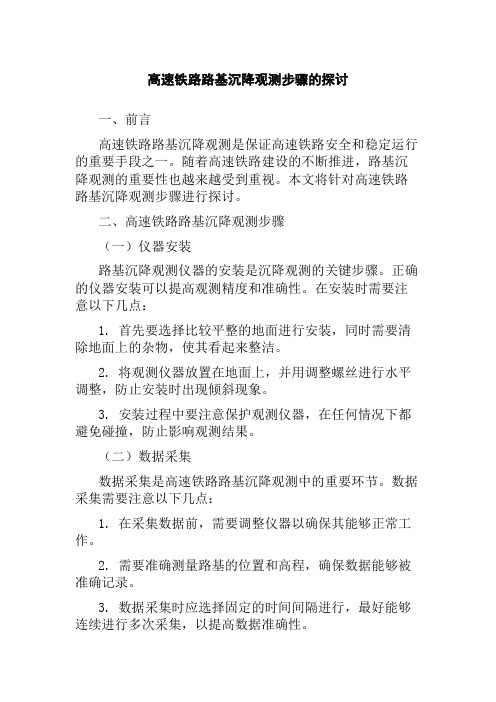 高速铁路路基沉降观测步骤的探讨

一、前言

高速铁路路基沉降观测是保证高速铁路安全和稳定运行的重要手段之一。随着高速铁路建设的不断推进，路基沉降观测的重要性也越来越受到重视。本文将针对高速铁路路基沉降观测步骤进行探讨。

二、高速铁路路基沉降观测步骤

（一）仪器安装

路基沉降观测仪器的安装是沉降观测的关键步骤。正确的仪器安装可以提高观测精度和准确性。在安装时需要注意以下几点：

1. 首先要选择比较平整的地面进行安装，同时需要清除地面上的杂物，使其看起来整洁。

2. 将观测仪器放置在地面上，并用调整螺丝进行水平调整，防止安装时出现倾斜现象。

3. 安装过程中要注意保护观测仪器，在任何情况下都避免碰撞，防止影响观测结果。

（二）数据采集

数据采集是高速铁路路基沉降观测中的重要环节。数据采集需要注意以下几点：

1. 在采集数据前，需要调整仪器以确保其能够正常工作。

2. 需要准确测量路基的位置和高程，确保数据能够被准确记录。

3. 数据采集时应选择固定的时间间隔进行，最好能够连续进行多次采集，以提高数据准确性。